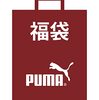 福袋

PUMA